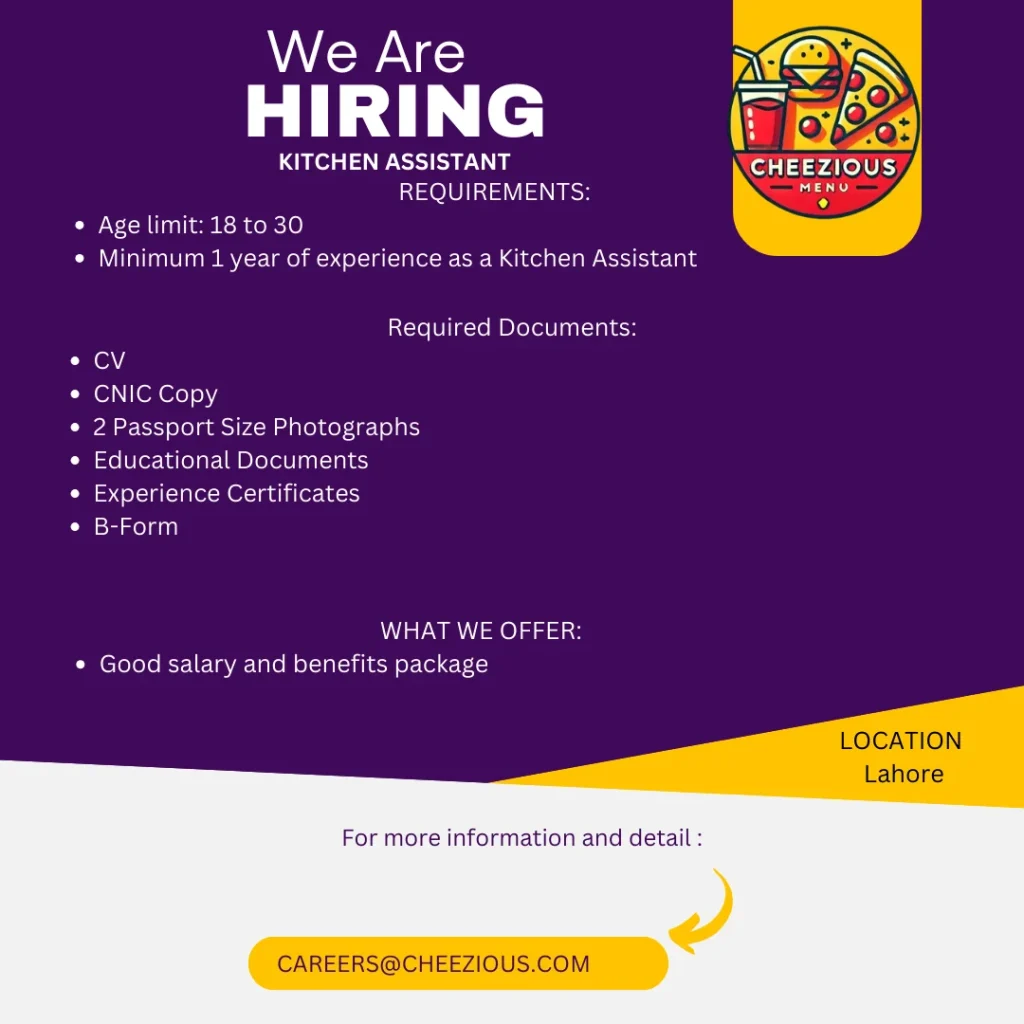 We Are
HIRING
KITCHEN ASSISTANT

CHEEZIOUS
MENU

REQUIREMENTS:

• Age limit: 18 to 30
• Minimum 1 year of experience as a Kitchen Assistant

Required Documents:

• CV
• CNIC Copy
• 2 Passport Size Photographs
• Educational Documents
• Experience Certificates
• B-Form

WHAT WE OFFER:

• Good salary and benefits package

LOCATION
Lahore

For more information and detail :

CAREERS@CHEEZIOUS.COM